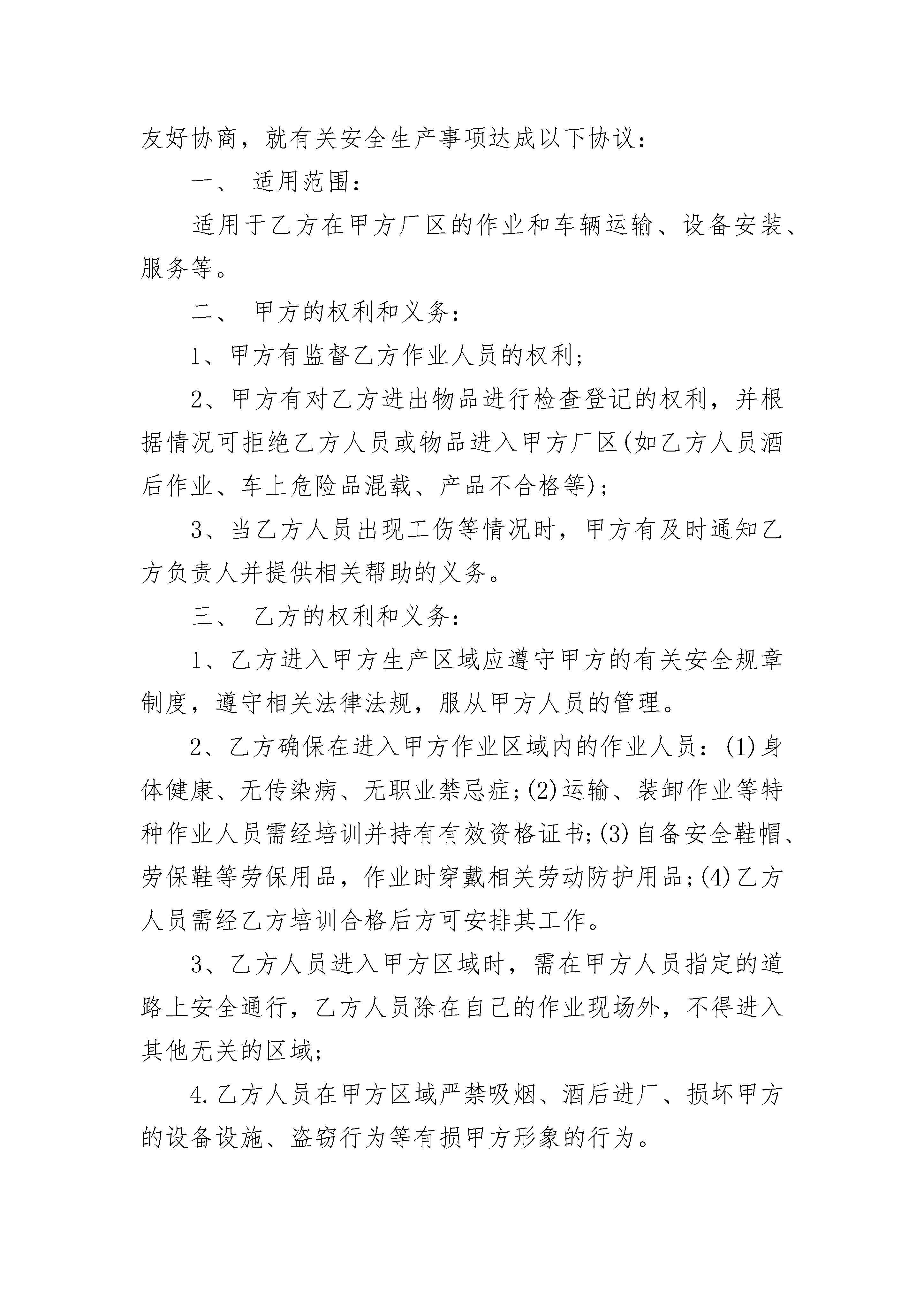 友好协商，就有关安全生产事项达成以下协议：

一、 适用范围：

适用于乙方在甲方厂区的作业和车辆运输、设备安装、服务等。

二、 甲方的权利和义务：

1、甲方有监督乙方作业人员的权利；

2、甲方有对乙方进出物品进行检查登记的权利，并根据情况可拒绝乙方人员或物品进入甲方厂区(如乙方人员酒后作业、车上危险品混载、产品不合格等)；

3、当乙方人员出现工伤等情况时，甲方有及时通知乙方负责人并提供相关帮助的义务。

三、 乙方的权利和义务：

1、乙方进入甲方生产区域应遵守甲方的有关安全规章制度，遵守相关法律法规，服从甲方人员的管理。

2、乙方确保在进入甲方作业区域内的作业人员：(1)身体健康、无传染病、无职业禁忌症;(2)运输、装卸作业等特种作业人员需经培训并持有有效资格证书;(3)自备安全鞋帽、劳保鞋等劳保用品，作业时穿戴相关劳动防护用品;(4)乙方人员需经乙方培训合格后方可安排其工作。

3、乙方人员进入甲方区域时，需在甲方人员指定的道路上安全通行，乙方人员除在自己的作业现场外，不得进入其他无关的区域；

4.乙方人员在甲方区域严禁吸烟、酒后进厂、损坏甲方的设备设施、盗窃行为等有损甲方形象的行为。